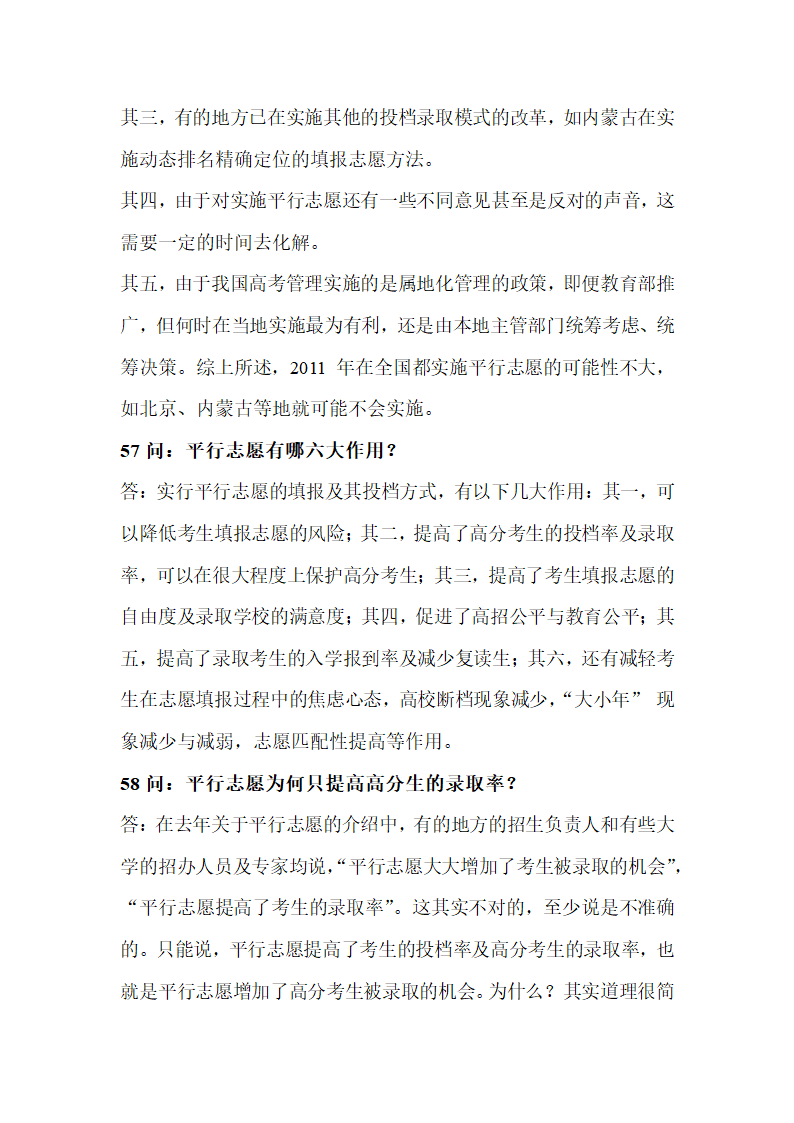 其三，有的地方已在实施其他的投档录取模式的改革，如内蒙古在实施动态排名精确定位的填报志愿方法。

其四，由于对实施平行志愿还有一些不同意见甚至是反对的声音，这需要一定的时间去化解。

其五，由于我国高考管理实施的是属地化管理的政策，即便教育部推广，但何时在当地实施最为有利，还是由本地主管部门统筹考虑、统筹决策。综上所述，2011 年在全国都实施平行志愿的可能性不大，如北京、内蒙古等地就可能不会实施。

57 问：平行志愿有哪六大作用？

答：实行平行志愿的填报及其投档方式，有以下几大作用：其一，可以降低考生填报志愿的风险；其二，提高了高分考生的投档率及录取率，可以在很大程度上保护高分考生；其三，提高了考生填报志愿的自由度及录取学校的满意度；其四，促进了高招公平与教育公平；其五，提高了录取考生的入学报到率及减少复读生；其六，还有减轻考生在志愿填报过程中的焦虑心态，高校断档现象减少，“大小年” 现象减少与减弱，志愿匹配性提高等作用。

58 问：平行志愿为何只提高高分生的录取率？

答：在去年关于平行志愿的介绍中，有的地方的招生负责人和有些大学的招办人员及专家均说，“平行志愿大大增加了考生被录取的机会”，“平行志愿提高了考生的录取率”。这其实不对的，至少说是不准确的。只能说，平行志愿提高了考生的投档率及高分考生的录取率，也就是平行志愿增加了高分考生被录取的机会。为什么？其实道理很简